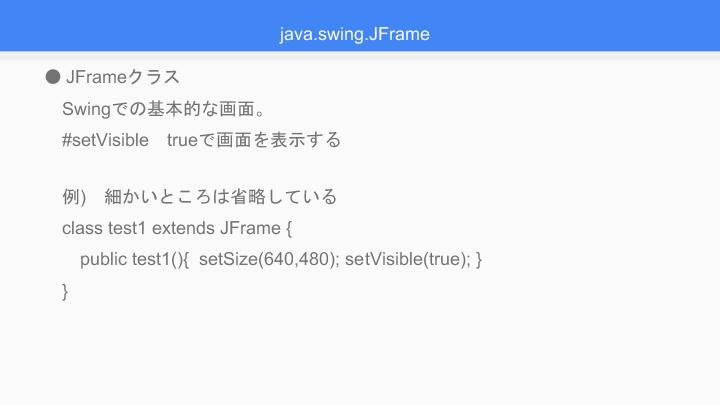 java.swing.JFrame

• JFrameクラス

Swingでの基本的な画面。

#setVisible trueで画面を表示する

例) 細かいところは省略している

class test1 extends JFrame {
public test1(){ setSize(640,480); setVisible(true); }
}